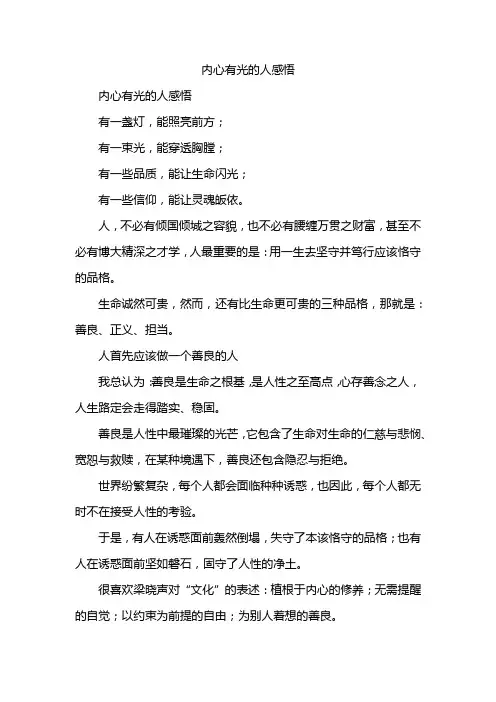 内心有光的人感悟

内心有光的人感悟

有一盏灯，能照亮前方；

有一束光，能穿透胸膛；

有一些品质，能让生命闪光；

有一些信仰，能让灵魂皈依。

人，不必有倾国倾城之容貌，也不必有腰缠万贯之财富，甚至不必有博大精深之才学，人最重要的是：用一生去坚守并笃行应该恪守的品格。

生命诚然可贵，然而，还有比生命更可贵的三种品格，那就是：善良、正义、担当。

人首先应该做一个善良的人

我总认为，善良是生命之根基，是人性之至高点，心存善念之人，人生路定会走得踏实、稳固。

善良是人性中最璀璨的光芒，它包含了生命对生命的仁慈与悲悯、宽恕与救赎，在某种境遇下，善良还包含隐忍与拒绝。

世界纷繁复杂，每个人都会面临种种诱惑，也因此，每个人都无时不在接受人性的考验。

于是，有人在诱惑面前轰然倒塌，失守了本该恪守的品格；也有人在诱惑面前坚如磐石，固守了人性的净土。

很喜欢梁晓声对“文化”的表述：植根于内心的修养；无需提醒的自觉；以约束为前提的自由；为别人着想的善良。